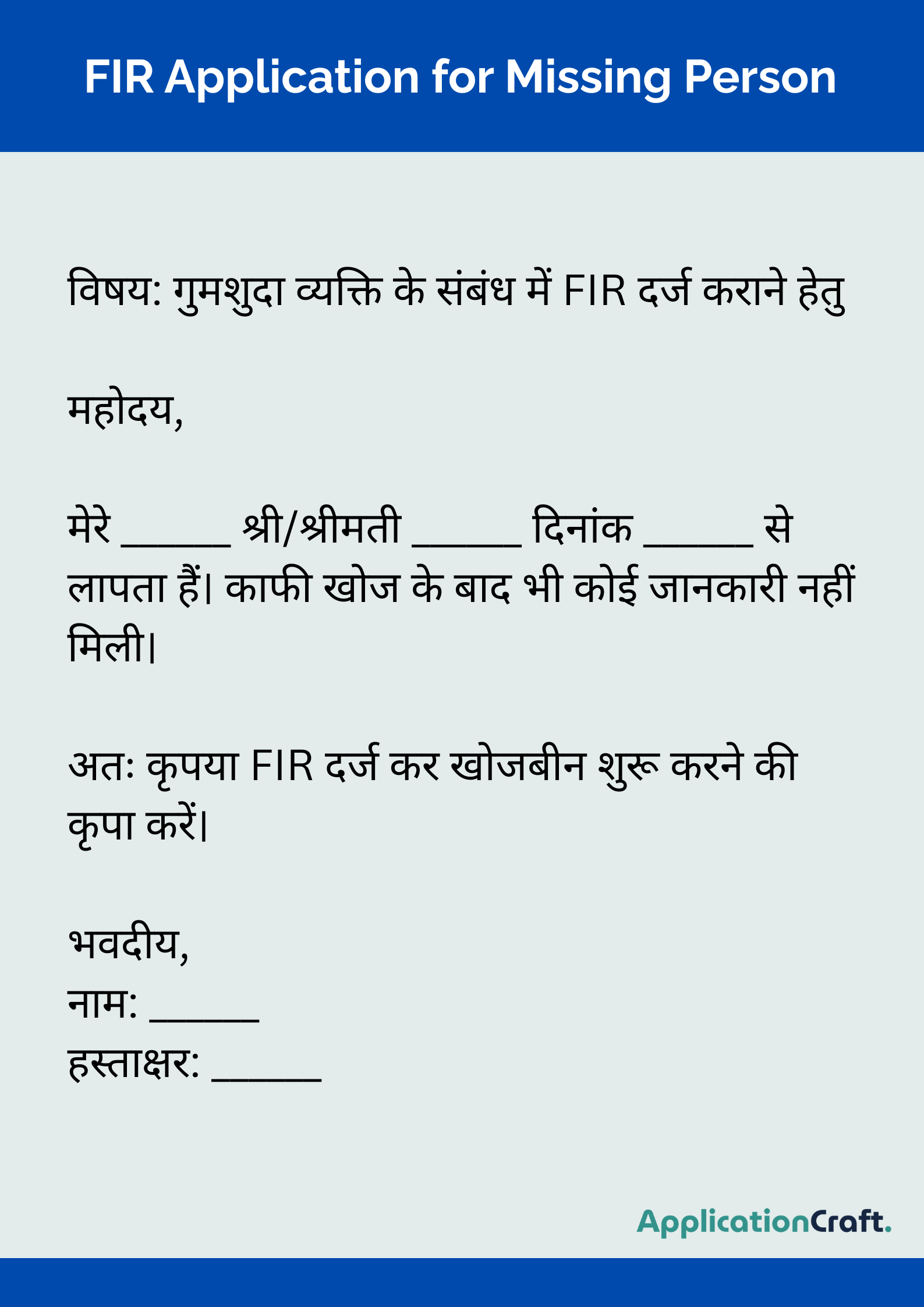 FIR Application for Missing Person

विषय: गुमशुदा व्यक्ति के संबंध में FIR दर्ज कराने हेतु

महोदय,

मेरे ______ श्री/श्रीमती ______ दिनांक ______ से लापता हैं। काफी खोज के बाद भी कोई जानकारी नहीं मिली।

अतः कृपया FIR दर्ज कर खोजबीन शुरू करने की कृपा करें।

भवदीय,
नाम: ______
हस्ताक्षर: ______

ApplicationCraft.